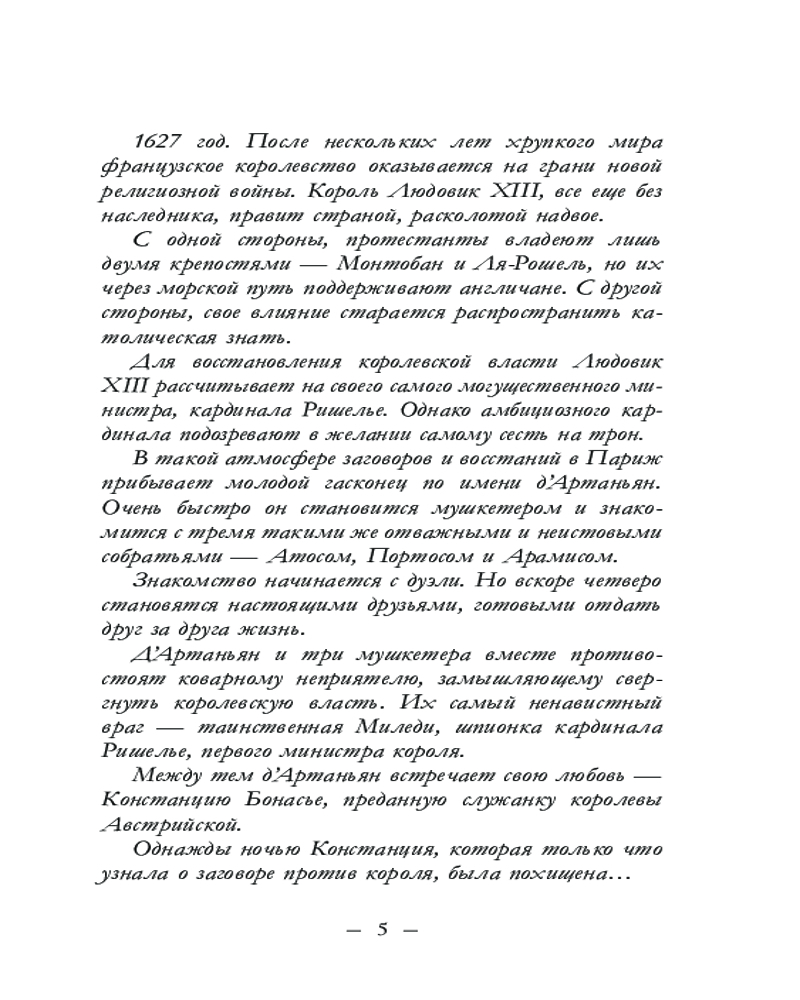 1627 год. После нескольких лет хрупкого мира французское королевство оказывается на грани новой религиозной войны. Король Людовик XIII, все еще без наследника, правит страной, расколотой надвое.

С одной стороны, протестанты владеют лишь двумя крепостями — Монтобан и Ля-Рошель, но их через морской путь поддерживают англичане. С другой стороны, свое влияние старается распространить католическая знать.

Для восстановления королевской власти Людовик XIII рассчитывает на своего самого могущественного министра, кардинала Ришелье. Однако амбициозного кардинала подозревают в желании самому сесть на трон.

В такой атмосфере заговоров и восстаний в Париж прибывает молодой гасконец по имени д'Артаньян. Очень быстро он становится мушкетером и знакомится с тремя такими же отважными и неистовыми собратьями — Атосом, Портосом и Арамисом.

Знакомство начинается с дуэли. Но вскоре четверо становятся настоящими друзьями, готовыми отдать друг за друга жизнь.

Д'Артаньян и три мушкетера вместе противостоят коварному неприятелю, замышляющему свергнуть королевскую власть. Их самый ненавистный враг — таинственная Миледи, шпионка кардинала Ришелье, первого министра короля.

Между тем д'Артаньян встречает свою любовь — Констанцию Бонасье, преданную служанку королевы Австрийской.

Однажды ночью Констанция, которая только что узнала о заговоре против короля, была похищена…

— 5 —